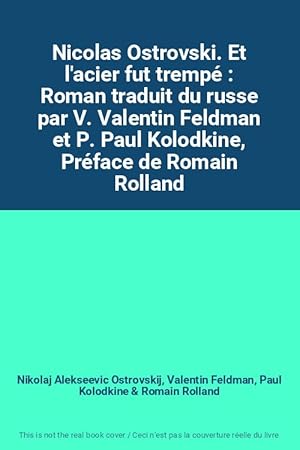 Nicolas Ostrovski. Et l'acier fut trempé : Roman traduit du russe par V. Valentin Feldman et P. Paul Kolodkine, Préface de Romain Rolland

Nikolaj Alekseevic Ostrovskij, Valentin Feldman, Paul Kolodkine & Romain Rolland

This is not the real book cover / Ceci n'est pas la couverture réelle du livre